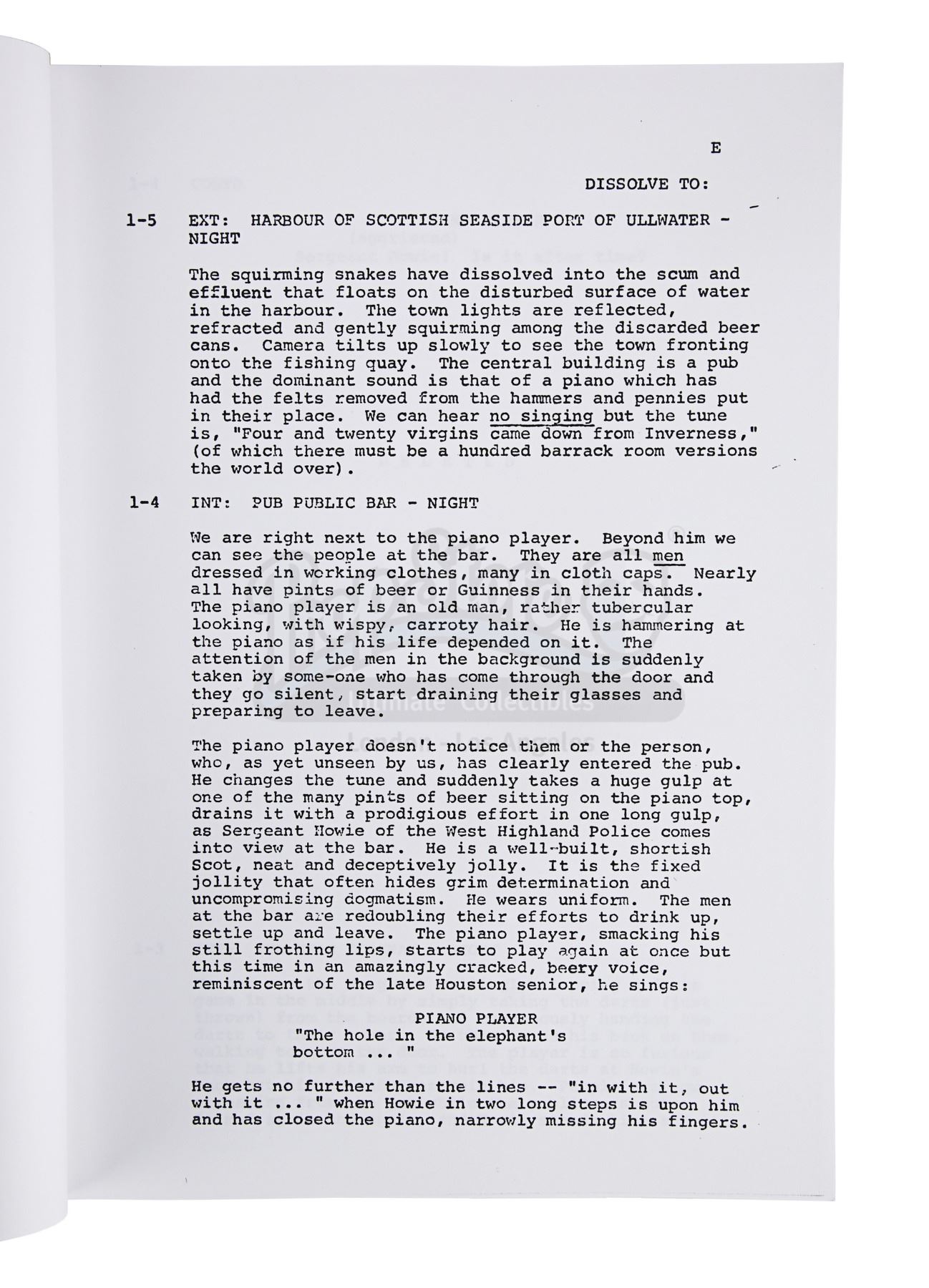 E

DISSOLVE TO:

1-5 EXT: HARBOUR OF SCOTTISH SEASIDE PORT OF ULLWATER - NIGHT

The squirming snakes have dissolved into the scum and effluent that floats on the disturbed surface of water in the harbour. The town lights are reflected, refracted and gently squirming among the discarded beer cans. Camera tilts up slowly to see the town fronting onto the fishing quay. The central building is a pub and the dominant sound is that of a piano which has had the felts removed from the hammers and pennies put in their place. We can hear no singing but the tune is, "Four and twenty virgins came down from Inverness," (of which there must be a hundred barrack room versions the world over).

1-4 INT: PUB PUBLIC BAR - NIGHT

We are right next to the piano player. Beyond him we can see the people at the bar. They are all men dressed in working clothes, many in cloth caps. Nearly all have pints of beer or Guinness in their hands. The piano player is an old man, rather tubercular looking, with wispy, carroty hair. He is hammering at the piano as if his life depended on it. The attention of the men in the background is suddenly taken by some-one who has come through the door and they go silent, start draining their glasses and preparing to leave.

The piano player doesn't notice them or the person, who, as yet unseen by us, has clearly entered the pub. He changes the tune and suddenly takes a huge gulp at one of the many pints of beer sitting on the piano top, drains it with a prodigious effort in one long gulp, as Sergeant Howie of the West Highland Police comes into view at the bar. He is a well-built, shortish Scot, neat and deceptively jolly. It is the fixed jollity that often hides grim determination and uncompromising dogmatism. He wears uniform. The men at the bar are redoubling their efforts to drink up, settle up and leave. The piano player, smacking his still frothing lips, starts to play again at once but this time in an amazingly cracked, beery voice, reminiscent of the late Houston senior, he sings:

PIANO PLAYER
"The hole in the elephant's bottom ... "

He gets no further than the lines -- "in with it, out with it ... " when Howie in two long steps is upon him and has closed the piano, narrowly missing his fingers.